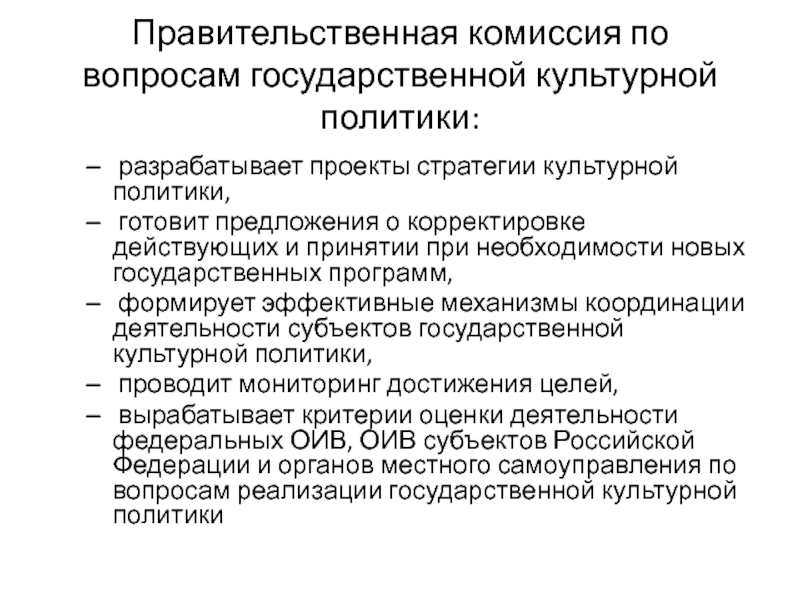 Правительственная комиссия по вопросам государственной культурной политики:

– разрабатывает проекты стратегии культурной политики,

– готовит предложения о корректировке действующих и принятии при необходимости новых государственных программ,

– формирует эффективные механизмы координации деятельности субъектов государственной культурной политики,

– проводит мониторинг достижения целей,

– вырабатывает критерии оценки деятельности федеральных ОИВ, ОИВ субъектов Российской Федерации и органов местного самоуправления по вопросам реализации государственной культурной политики